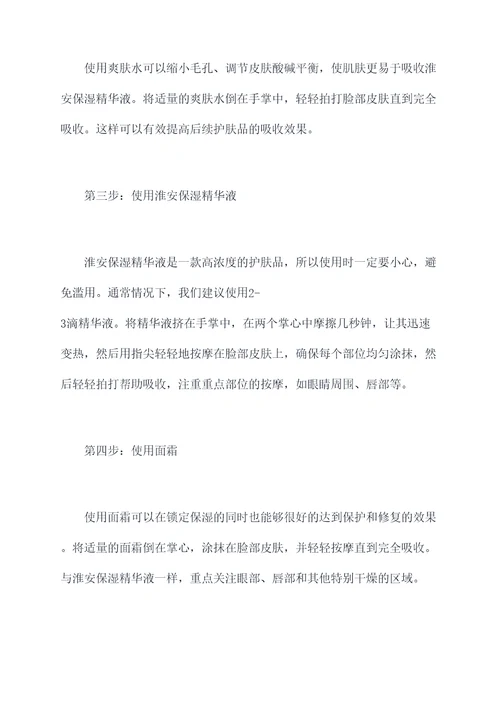 使用爽肤水可以缩小毛孔、调节皮肤酸碱平衡，使肌肤更易于吸收淮安保湿精华液。将适量的爽肤水倒在手掌中，轻轻拍打脸部皮肤直到完全吸收。这样可以有效提高后续护肤品的吸收效果。

第三步：使用淮安保湿精华液

淮安保湿精华液是一款高浓度的护肤品，所以使用时一定要小心，避免滥用。通常情况下，我们建议使用2-3滴精华液。将精华液挤在手掌中，在两个掌心中摩擦几秒钟，让其迅速变热，然后用指尖轻轻地按摩在脸部皮肤上，确保每个部位均匀涂抹，然后轻轻拍打帮助吸收，注重重点部位的按摩，如眼睛周围、唇部等。

第四步：使用面霜

使用面霜可以在锁定保湿的同时也能够很好的达到保护和修复的效果。将适量的面霜倒在掌心，涂抹在脸部皮肤，并轻轻按摩直到完全吸收。与淮安保湿精华液一样，重点关注眼部、唇部和其他特别干燥的区域。